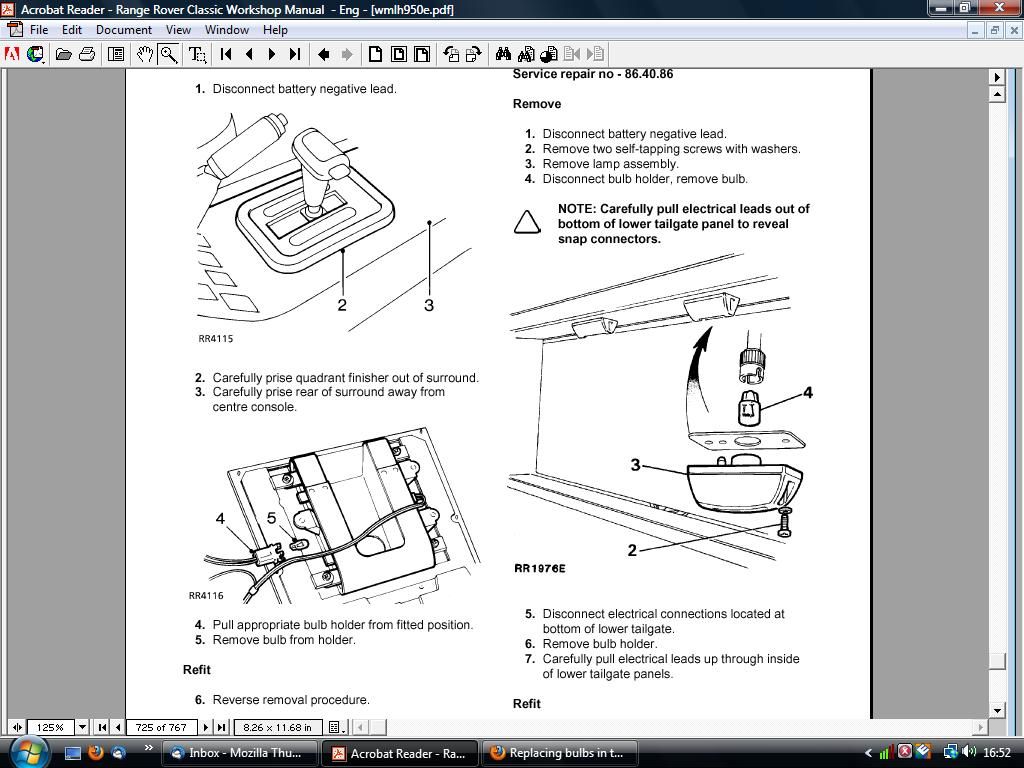 Acrobat Reader - Range Rover Classic Workshop Manual - Eng - [wmlh950e.pdf]

File Edit Document View Window Help

1. Disconnect battery negative lead.

2

3

RR4115

2. Carefully prise quadrant finisher out of surround.
3. Carefully prise rear of surround away from centre console.

4

5

RR4116

4. Pull appropriate bulb holder from fitted position.
5. Remove bulb from holder.

Refit

6. Reverse removal procedure.

Service repair no - 86.40.86

Remove

1. Disconnect battery negative lead.
2. Remove two self-tapping screws with washers.
3. Remove lamp assembly.
4. Disconnect bulb holder, remove bulb.

NOTE: Carefully pull electrical leads out of bottom of lower tailgate panel to reveal snap connectors.

4

3

2

RR1976E

5. Disconnect electrical connections located at bottom of lower tailgate.
6. Remove bulb holder.
7. Carefully pull electrical leads up through inside of lower tailgate panels.

Refit

125% 725 of 767 8.26 x 11.68 in

Inbox - Mozilla Thu... Acrobat Reader - Ra... Replacing bulbs in t... 16:52